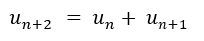 $u_{n+2} = u_n + u_{n+1}$